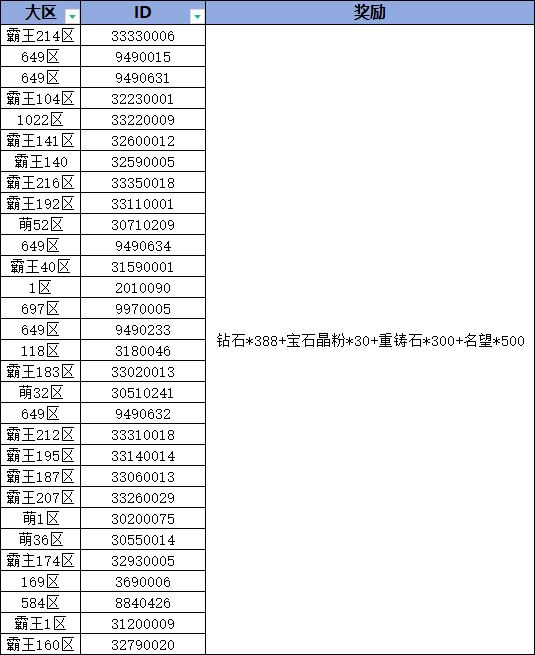 | 大区 | ID | 奖励 |
|---|---|---|
| 霸王214区 | 33330006 | 钻石*388+宝石晶粉*30+重铸石*300+名望*500 |
| 649区 | 9490015 | |
| 649区 | 9490631 | |
| 霸王104区 | 32230001 | |
| 1022区 | 33220009 | |
| 霸王141区 | 32600012 | |
| 霸王140 | 32590005 | |
| 霸王216区 | 33350018 | |
| 霸王192区 | 33110001 | |
| 萌52区 | 30710209 | |
| 649区 | 9490634 | |
| 霸王40区 | 31590001 | |
| 1区 | 2010090 | |
| 697区 | 9970005 | |
| 649区 | 9490233 | |
| 118区 | 3180046 | |
| 霸王183区 | 33020013 | |
| 萌32区 | 30510241 | |
| 649区 | 9490632 | |
| 霸王212区 | 33310018 | |
| 霸王195区 | 33140014 | |
| 霸王187区 | 33060013 | |
| 霸王207区 | 33260029 | |
| 萌1区 | 30200075 | |
| 萌36区 | 30550014 | |
| 霸王174区 | 32930005 | |
| 169区 | 3690006 | |
| 584区 | 8840426 | |
| 霸王1区 | 31200009 | |
| 霸王160区 | 32790020 | |